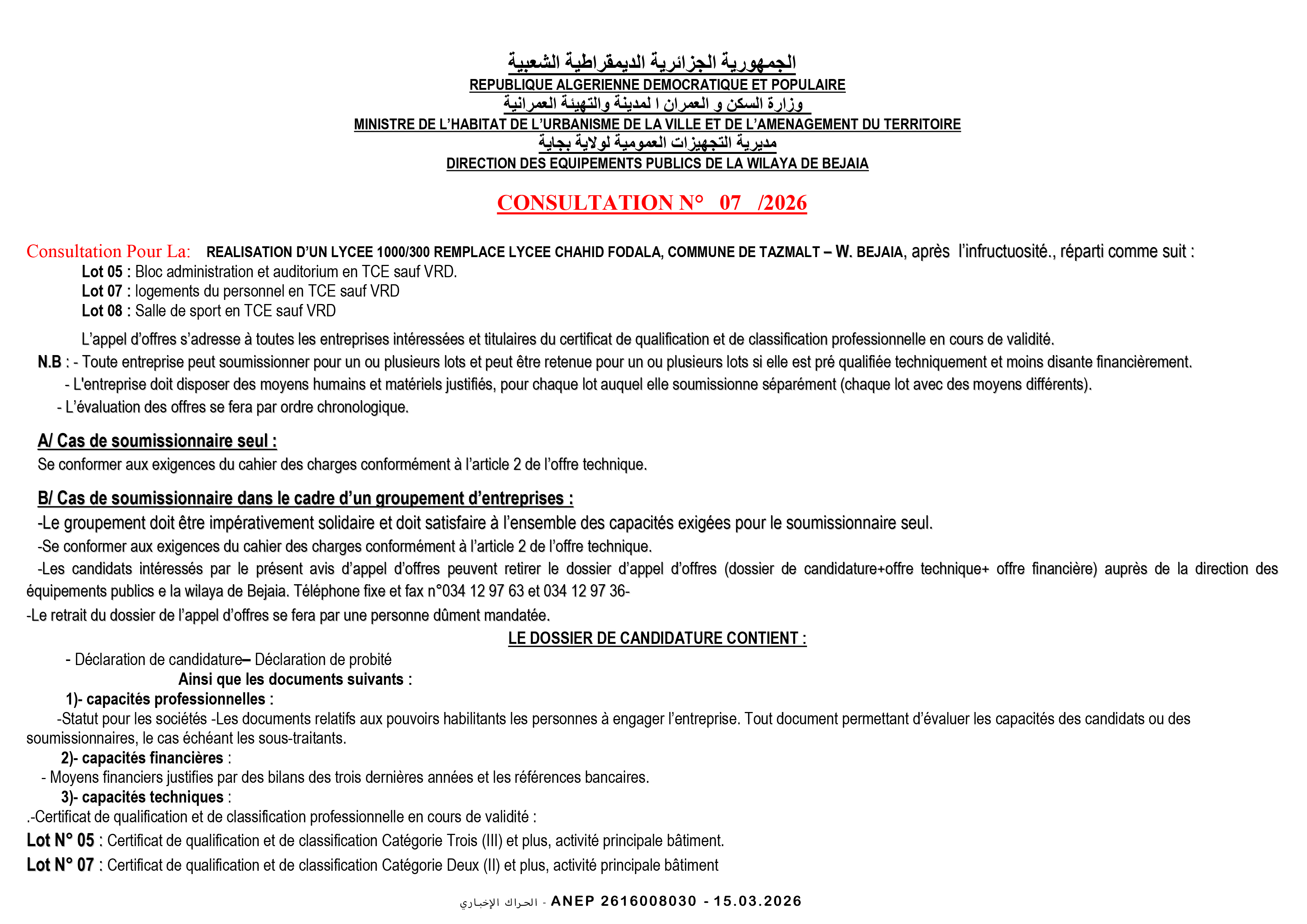 الجمهورية الجزائرية الديمقراطية الشعبية
REPUBLIQUE ALGERIENNE DEMOCRATIQUE ET POPULAIRE
وزارة السكن و العمران ا لمدينة والتهيئة العمرانية
MINISTRE DE L'HABITAT DE L'URBANISME DE LA VILLE ET DE L'AMENAGEMENT DU TERRITOIRE
مديرية التجهيزات العمومية لولاية بجاية
DIRECTION DES EQUIPEMENTS PUBLICS DE LA WILAYA DE BEJAIA

CONSULTATION N° 07 /2026

Consultation Pour La: REALISATION D'UN LYCEE 1000/300 REMPLACE LYCEE CHAHID FODALA, COMMUNE DE TAZMALT – W. BEJAIA, après l'infructuosité., réparti comme suit :
Lot 05 : Bloc administration et auditorium en TCE sauf VRD.
Lot 07 : logements du personnel en TCE sauf VRD
Lot 08 : Salle de sport en TCE sauf VRD

L'appel d'offres s'adresse à toutes les entreprises intéressées et titulaires du certificat de qualification et de classification professionnelle en cours de validité.
N.B : - Toute entreprise peut soumissionner pour un ou plusieurs lots et peut être retenue pour un ou plusieurs lots si elle est pré qualifiée techniquement et moins disante financièrement.
- L'entreprise doit disposer des moyens humains et matériels justifiés, pour chaque lot auquel elle soumissionne séparément (chaque lot avec des moyens différents).
- L'évaluation des offres se fera par ordre chronologique.

A/ Cas de soumissionnaire seul :
Se conformer aux exigences du cahier des charges conformément à l'article 2 de l'offre technique.

B/ Cas de soumissionnaire dans le cadre d'un groupement d'entreprises :
-Le groupement doit être impérativement solidaire et doit satisfaire à l'ensemble des capacités exigées pour le soumissionnaire seul.
-Se conformer aux exigences du cahier des charges conformément à l'article 2 de l'offre technique.
-Les candidats intéressés par le présent avis d'appel d'offres peuvent retirer le dossier d'appel d'offres (dossier de candidature+offre technique+ offre financière) auprès de la direction des équipements publics e la wilaya de Bejaia. Téléphone fixe et fax n°034 12 97 63 et 034 12 97 36-
-Le retrait du dossier de l'appel d'offres se fera par une personne dûment mandatée.

LE DOSSIER DE CANDIDATURE CONTIENT :
- Déclaration de candidature– Déclaration de probité
Ainsi que les documents suivants :
1)- capacités professionnelles :
-Statut pour les sociétés -Les documents relatifs aux pouvoirs habilitants les personnes à engager l'entreprise. Tout document permettant d'évaluer les capacités des candidats ou des soumissionnaires, le cas échéant les sous-traitants.
2)- capacités financières :
- Moyens financiers justifies par des bilans des trois dernières années et les références bancaires.
3)- capacités techniques :
.-Certificat de qualification et de classification professionnelle en cours de validité :
Lot N° 05 : Certificat de qualification et de classification Catégorie Trois (III) et plus, activité principale bâtiment.
Lot N° 07 : Certificat de qualification et de classification Catégorie Deux (II) et plus, activité principale bâtiment

الحراك الإخباري - ANEP 2616008030 - 15.03.2026